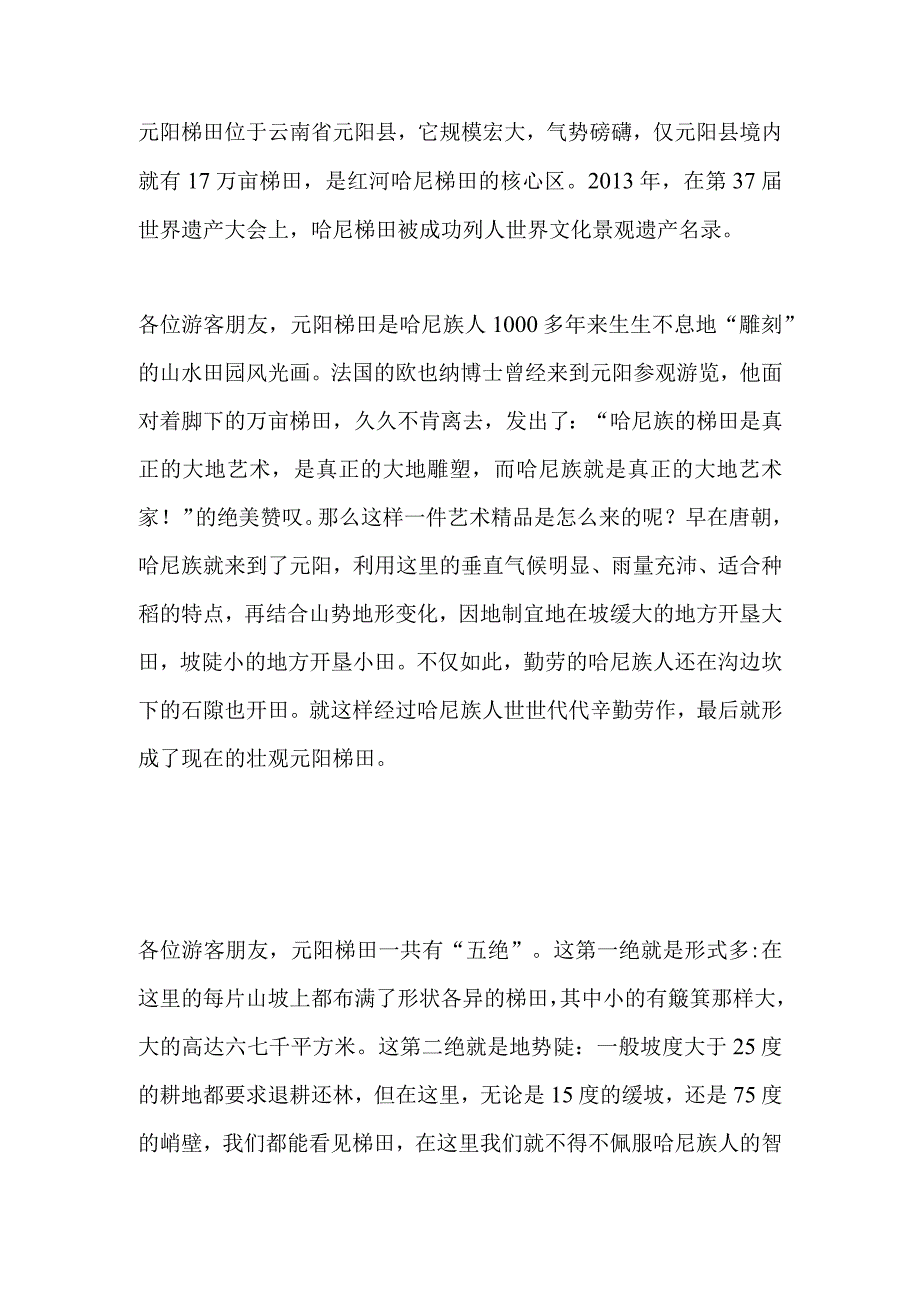 元阳梯田位于云南省元阳县，它规模宏大，气势磅礴，仅元阳县境内就有17万亩梯田，是红河哈尼梯田的核心区。2013年，在第37届世界遗产大会上，哈尼梯田被成功列人世界文化景观遗产名录。

各位游客朋友，元阳梯田是哈尼族人1000多年来生生不息地“雕刻”的山水田园风光画。法国的欧也纳博士曾经来到元阳参观游览，他面对着脚下的万亩梯田，久久不肯离去，发出了：“哈尼族的梯田是真正的大地艺术，是真正的大地雕塑，而哈尼族就是真正的大地艺术家！”的绝美赞叹。那么这样一件艺术精品是怎么来的呢？早在唐朝，哈尼族就来到了元阳，利用这里的垂直气候明显、雨量充沛、适合种稻的特点，再结合山势地形变化，因地制宜地在坡缓大的地方开垦大田，坡陡小的地方开垦小田。不仅如此，勤劳的哈尼族人还在沟边坎下的石隙也开田。就这样经过哈尼族人世世代代辛勤劳作，最后就形成了现在的壮观元阳梯田。

各位游客朋友，元阳梯田一共有“五绝”。这第一绝就是形式多:在这里的每片山坡上都布满了形状各异的梯田，其中小的有簸箕那样大，大的高达六七千平方米。这第二绝就是地势陡：一般坡度大于25度的耕地都要求退耕还林，但在这里，无论是15度的缓坡，还是75度的峭壁，我们都能看见梯田，在这里我们就不得不佩服哈尼族人的智